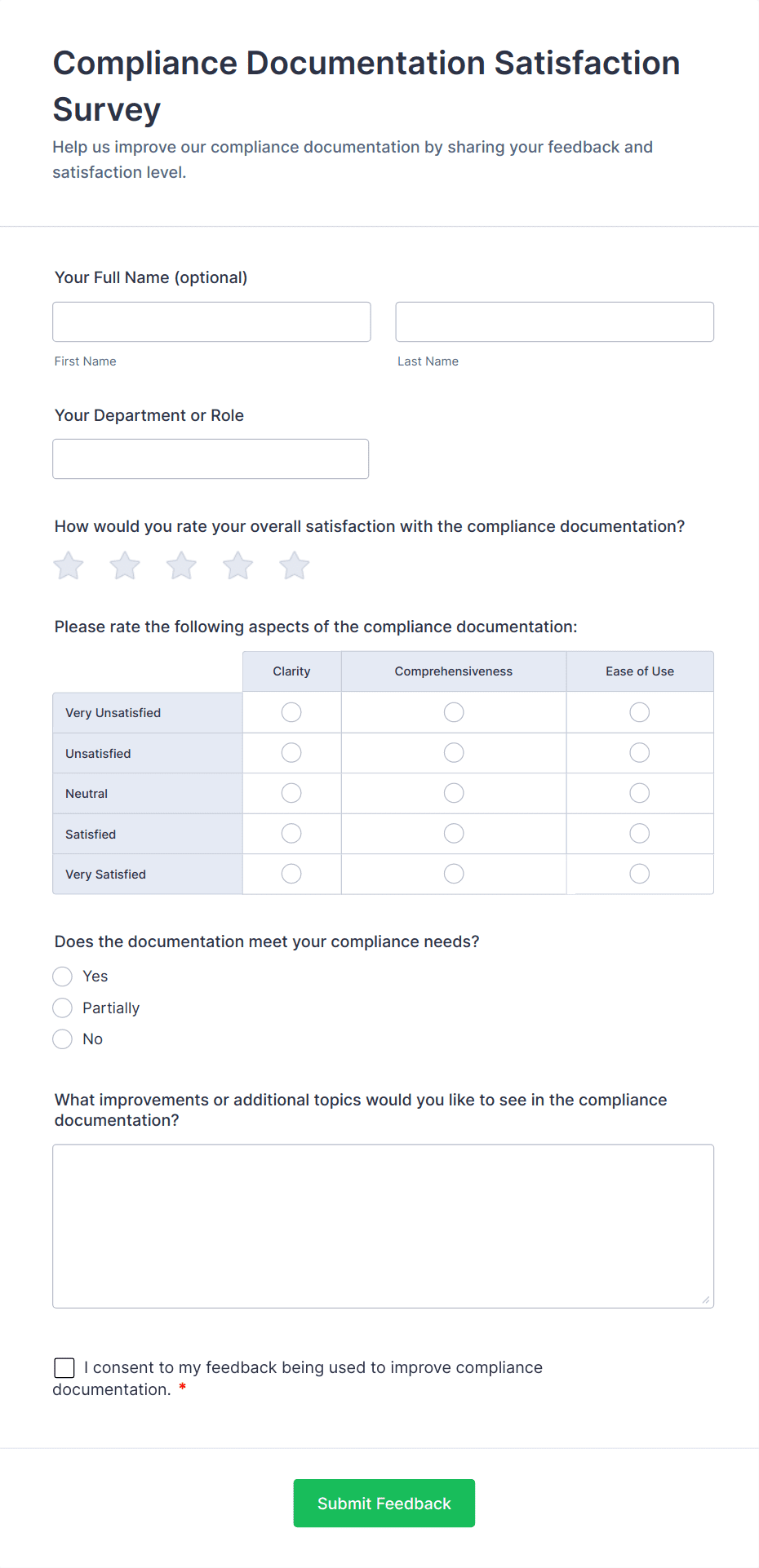 Compliance Documentation Satisfaction Survey

Help us improve our compliance documentation by sharing your feedback and satisfaction level.

Your Full Name (optional)

First Name

Last Name

Your Department or Role

How would you rate your overall satisfaction with the compliance documentation?

Please rate the following aspects of the compliance documentation:

| | Clarity | Comprehensiveness | Ease of Use |
|---|---|---|---|
| Very Unsatisfied | | | |
| Unsatisfied | | | |
| Neutral | | | |
| Satisfied | | | |
| Very Satisfied | | | |

Does the documentation meet your compliance needs?

Yes

Partially

No

What improvements or additional topics would you like to see in the compliance documentation?

I consent to my feedback being used to improve compliance documentation. *

Submit Feedback